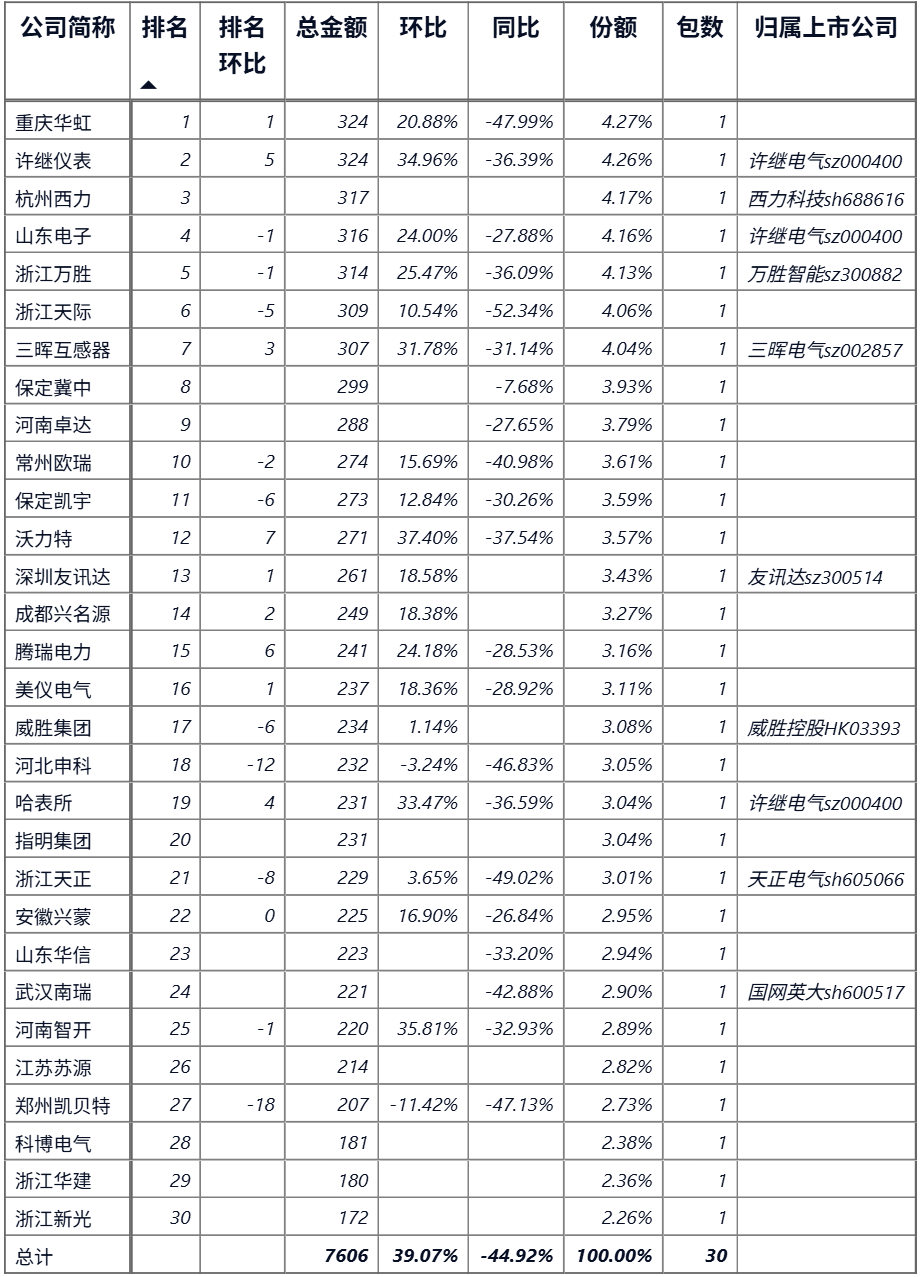 | 公司简称 | 排名 ▲ | 排名环比 | 总金额 | 环比 | 同比 | 份额 | 包数 | 归属上市公司 |
|---|---|---|---|---|---|---|---|---|
| 重庆华虹 | 1 | 1 | 324 | 20.88% | -47.99% | 4.27% | 1 | |
| 许继仪表 | 2 | 5 | 324 | 34.96% | -36.39% | 4.26% | 1 | 许继电气sz000400 |
| 杭州西力 | 3 | | 317 | | | 4.17% | 1 | 西力科技sh688616 |
| 山东电子 | 4 | -1 | 316 | 24.00% | -27.88% | 4.16% | 1 | 许继电气sz000400 |
| 浙江万胜 | 5 | -1 | 314 | 25.47% | -36.09% | 4.13% | 1 | 万胜智能sz300882 |
| 浙江天际 | 6 | -5 | 309 | 10.54% | -52.34% | 4.06% | 1 | |
| 三晖互感器 | 7 | 3 | 307 | 31.78% | -31.14% | 4.04% | 1 | 三晖电气sz002857 |
| 保定冀中 | 8 | | 299 | | -7.68% | 3.93% | 1 | |
| 河南卓达 | 9 | | 288 | | -27.65% | 3.79% | 1 | |
| 常州欧瑞 | 10 | -2 | 274 | 15.69% | -40.98% | 3.61% | 1 | |
| 保定凯宇 | 11 | -6 | 273 | 12.84% | -30.26% | 3.59% | 1 | |
| 沃力特 | 12 | 7 | 271 | 37.40% | -37.54% | 3.57% | 1 | |
| 深圳友讯达 | 13 | 1 | 261 | 18.58% | | 3.43% | 1 | 友讯达sz300514 |
| 成都兴名源 | 14 | 2 | 249 | 18.38% | | 3.27% | 1 | |
| 腾瑞电力 | 15 | 6 | 241 | 24.18% | -28.53% | 3.16% | 1 | |
| 美仪电气 | 16 | 1 | 237 | 18.36% | -28.92% | 3.11% | 1 | |
| 威胜集团 | 17 | -6 | 234 | 1.14% | | 3.08% | 1 | 威胜控股HK03393 |
| 河北申科 | 18 | -12 | 232 | -3.24% | -46.83% | 3.05% | 1 | |
| 哈表所 | 19 | 4 | 231 | 33.47% | -36.59% | 3.04% | 1 | 许继电气sz000400 |
| 指明集团 | 20 | | 231 | | | 3.04% | 1 | |
| 浙江天正 | 21 | -8 | 229 | 3.65% | -49.02% | 3.01% | 1 | 天正电气sh605066 |
| 安徽兴蒙 | 22 | 0 | 225 | 16.90% | -26.84% | 2.95% | 1 | |
| 山东华信 | 23 | | 223 | | -33.20% | 2.94% | 1 | |
| 武汉南瑞 | 24 | | 221 | | -42.88% | 2.90% | 1 | 国网英大sh600517 |
| 河南智开 | 25 | -1 | 220 | 35.81% | -32.93% | 2.89% | 1 | |
| 江苏苏源 | 26 | | 214 | | | 2.82% | 1 | |
| 郑州凯贝特 | 27 | -18 | 207 | -11.42% | -47.13% | 2.73% | 1 | |
| 科博电气 | 28 | | 181 | | | 2.38% | 1 | |
| 浙江华建 | 29 | | 180 | | | 2.36% | 1 | |
| 浙江新光 | 30 | | 172 | | | 2.26% | 1 | |
| 总计 | | | 7606 | 39.07% | -44.92% | 100.00% | 30 | |